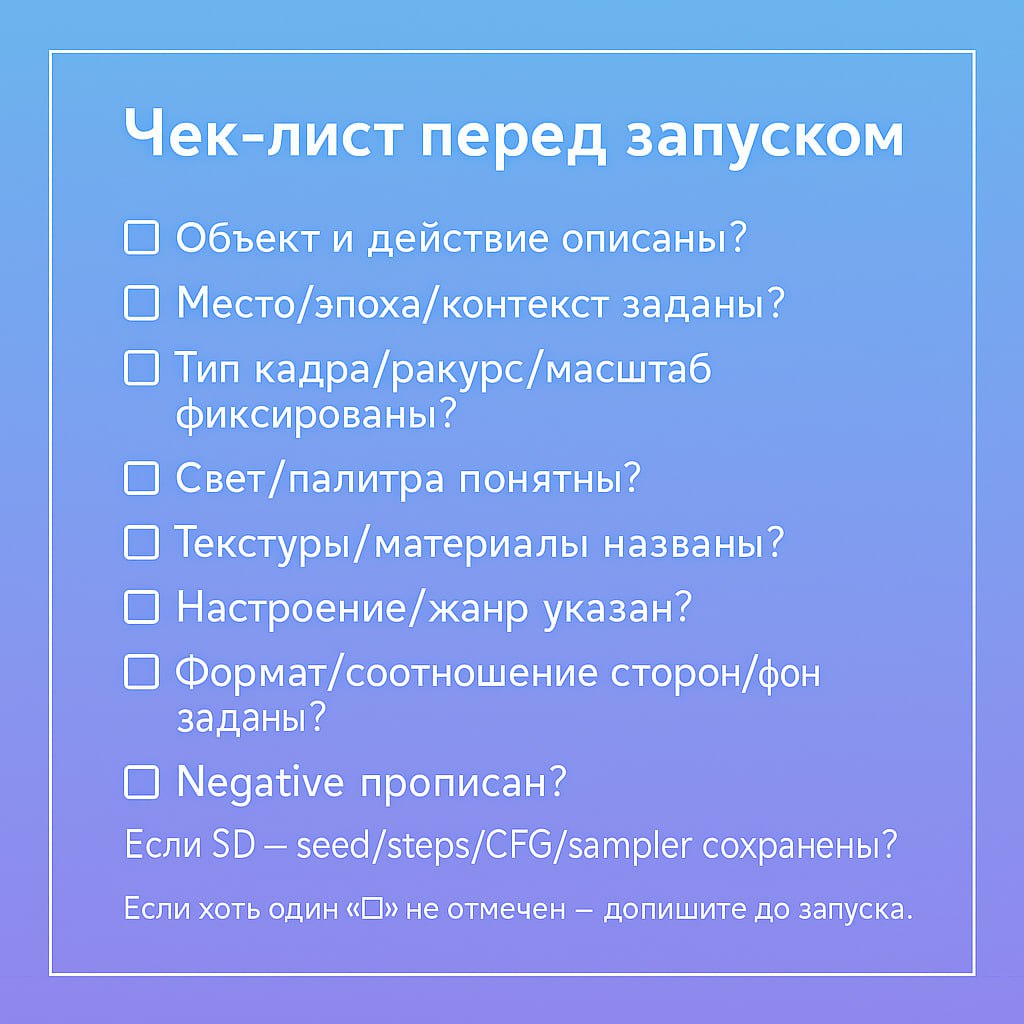 Чек-лист перед запуском

☐ Объект и действие описаны?

☐ Место/эпоха/контекст заданы?

☐ Тип кадра/ракурс/масштаб фиксированы?

☐ Свет/палитра понятны?

☐ Текстуры/материалы названы?

☐ Настроение/жанр указан?

☐ Формат/соотношение сторон/фон заданы?

☐ Negative прописан?

Если SD — seed/steps/CFG/sampler сохранены?

Если хоть один «☐» не отмечен — допишите до запуска.